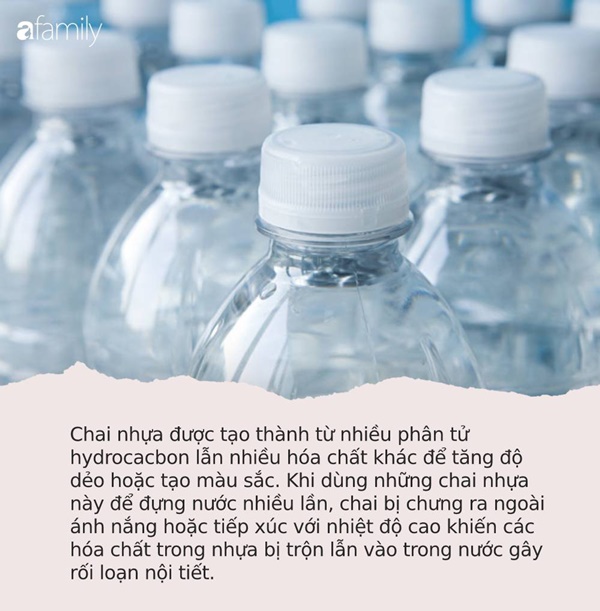 afamily

Chai nhựa được tạo thành từ nhiều phân tử hydrocacbon lẫn nhiều hóa chất khác để tăng độ dẻo hoặc tạo màu sắc. Khi dùng những chai nhựa này để đựng nước nhiều lần, chai bị chưng ra ngoài ánh nắng hoặc tiếp xúc với nhiệt độ cao khiến các hóa chất trong nhựa bị trộn lẫn vào trong nước gây rối loạn nội tiết.